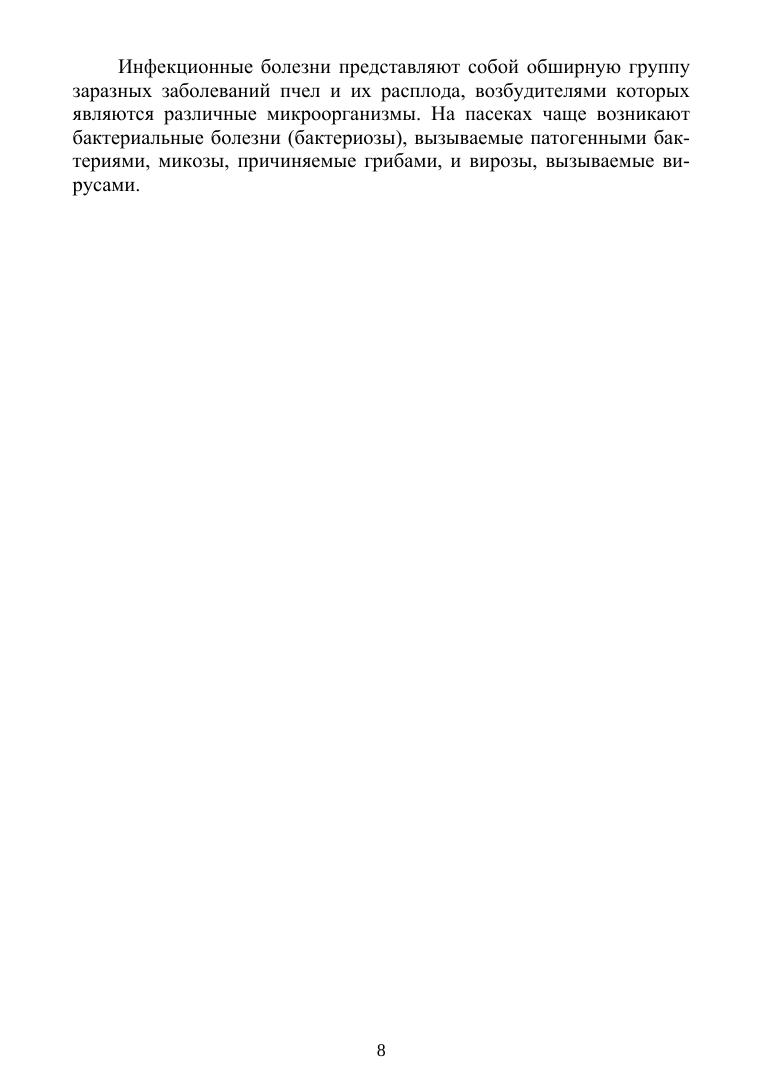 Инфекционные болезни представляют собой обширную группу заразных заболеваний пчел и их расплода, возбудителями которых являются различные микроорганизмы. На пасеках чаще возникают бактериальные болезни (бактериозы), вызываемые патогенными бактериями, микозы, причиняемые грибами, и вирозы, вызываемые вирусами.

8